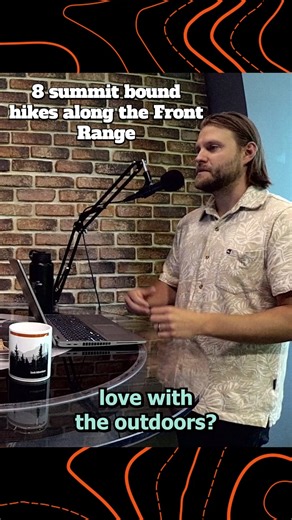 8 summit bound hikes along the Front Range

love with the outdoors?